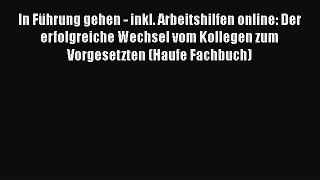 In Führung gehen - inkl. Arbeitshilfen online: Der erfolgreiche Wechsel vom Kollegen zum Vorgesetzten (Haufe Fachbuch)